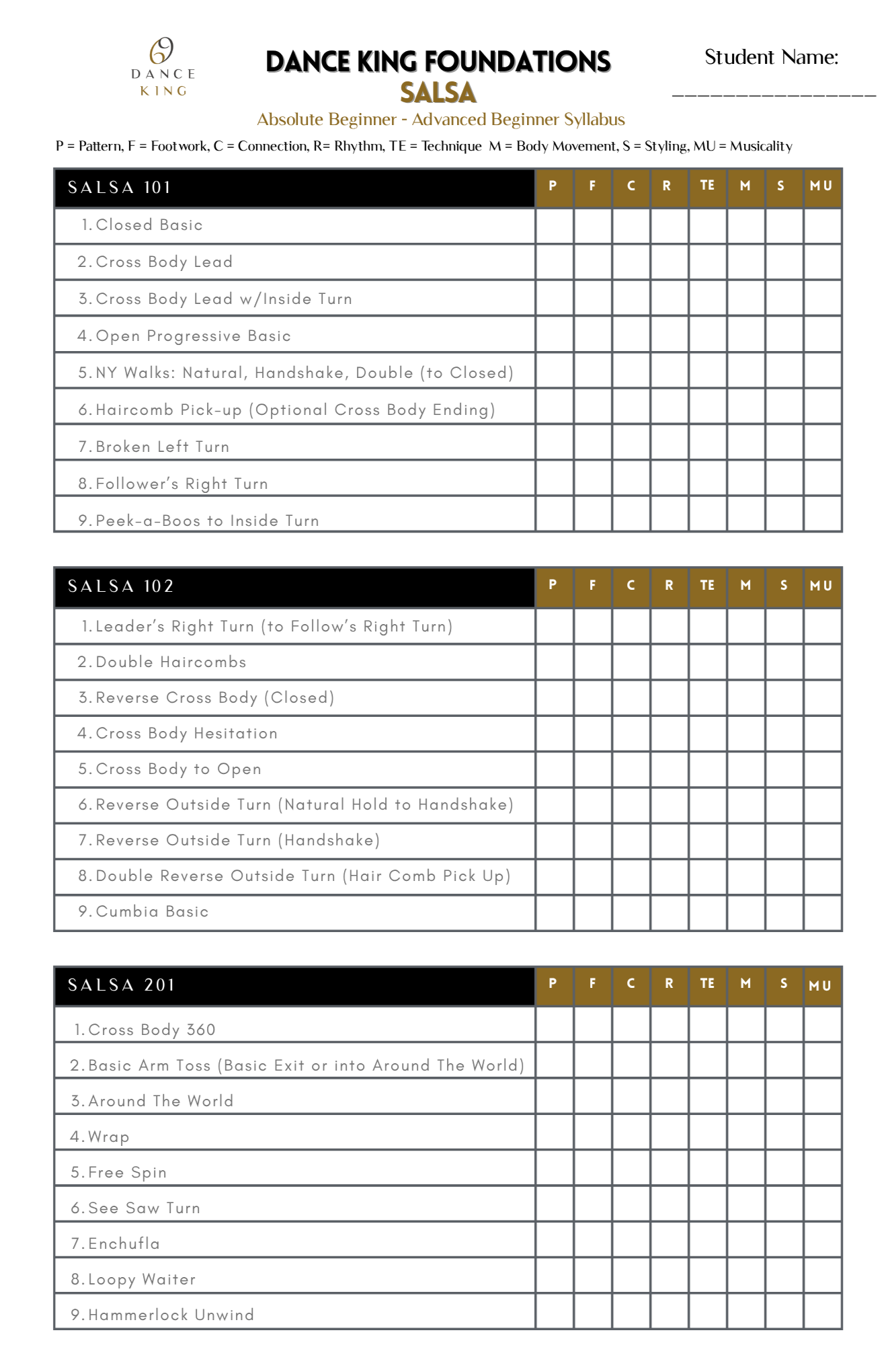 DANCE KING

DANCE KING FOUNDATIONS
SALSA
Absolute Beginner - Advanced Beginner Syllabus

Student Name: ________________

P = Pattern, F = Footwork, C = Connection, R= Rhythm, TE = Technique M = Body Movement, S = Styling, MU = Musicality

| SALSA 101 | P | F | C | R | TE | M | S | MU |
|---|---|---|---|---|---|---|---|---|
| 1. Closed Basic | | | | | | | | |
| 2. Cross Body Lead | | | | | | | | |
| 3. Cross Body Lead w/Inside Turn | | | | | | | | |
| 4. Open Progressive Basic | | | | | | | | |
| 5. NY Walks: Natural, Handshake, Double (to Closed) | | | | | | | | |
| 6. Haircomb Pick-up (Optional Cross Body Ending) | | | | | | | | |
| 7. Broken Left Turn | | | | | | | | |
| 8. Follower's Right Turn | | | | | | | | |
| 9. Peek-a-Boos to Inside Turn | | | | | | | | |

| SALSA 102 | P | F | C | R | TE | M | S | MU |
|---|---|---|---|---|---|---|---|---|
| 1. Leader's Right Turn (to Follow's Right Turn) | | | | | | | | |
| 2. Double Haircombs | | | | | | | | |
| 3. Reverse Cross Body (Closed) | | | | | | | | |
| 4. Cross Body Hesitation | | | | | | | | |
| 5. Cross Body to Open | | | | | | | | |
| 6. Reverse Outside Turn (Natural Hold to Handshake) | | | | | | | | |
| 7. Reverse Outside Turn (Handshake) | | | | | | | | |
| 8. Double Reverse Outside Turn (Hair Comb Pick Up) | | | | | | | | |
| 9. Cumbia Basic | | | | | | | | |

| SALSA 201 | P | F | C | R | TE | M | S | MU |
|---|---|---|---|---|---|---|---|---|
| 1. Cross Body 360 | | | | | | | | |
| 2. Basic Arm Toss (Basic Exit or into Around The World) | | | | | | | | |
| 3. Around The World | | | | | | | | |
| 4. Wrap | | | | | | | | |
| 5. Free Spin | | | | | | | | |
| 6. See Saw Turn | | | | | | | | |
| 7. Enchufla | | | | | | | | |
| 8. Loopy Waiter | | | | | | | | |
| 9. Hammerlock Unwind | | | | | | | | |